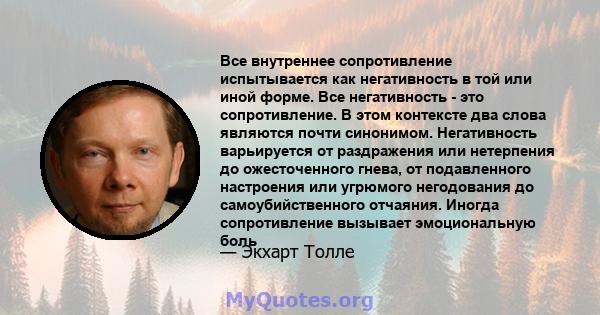 Все внутреннее сопротивление испытывается как негативность в той или иной форме. Все негативность - это сопротивление. В этом контексте два слова являются почти синонимом. Негативность варьируется от раздражения или нетерпения до ожесточенного гнева, от подавленного настроения или угрюмого негодования до самоубийственного отчаяния. Иногда сопротивление вызывает эмоциональную боль

— Экхарт Толле

MyQuotes.org